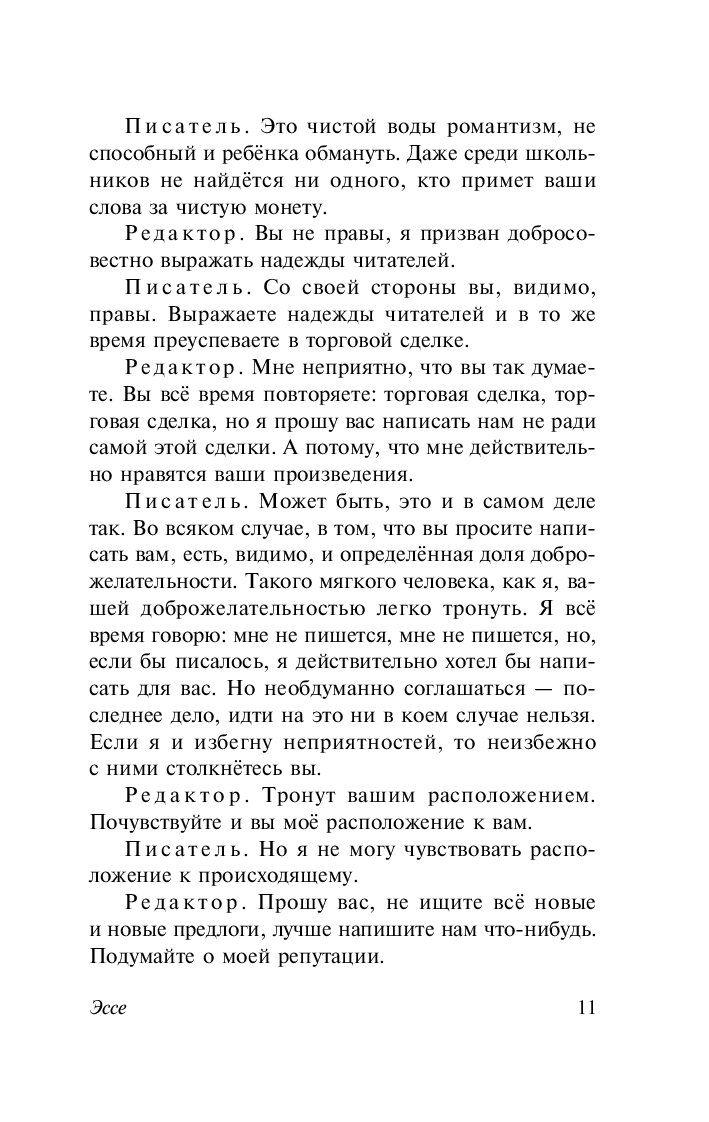 Писатель. Это чистой воды романтизм, не способный и ребёнка обмануть. Даже среди школьников не найдётся ни одного, кто примет ваши слова за чистую монету.

Редактор. Вы не правы, я призван добросовестно выражать надежды читателей.

Писатель. Со своей стороны вы, видимо, правы. Выражаете надежды читателей и в то же время преуспеваете в торговой сделке.

Редактор. Мне неприятно, что вы так думаете. Вы всё время повторяете: торговая сделка, торговая сделка, но я прошу вас написать нам не ради самой этой сделки. А потому, что мне действительно нравятся ваши произведения.

Писатель. Может быть, это и в самом деле так. Во всяком случае, в том, что вы просите написать вам, есть, видимо, и определённая доля доброжелательности. Такого мягкого человека, как я, вашей доброжелательностью легко тронуть. Я всё время говорю: мне не пишется, мне не пишется, но, если бы писалось, я действительно хотел бы написать для вас. Но необдуманно соглашаться — последнее дело, идти на это ни в коем случае нельзя. Если я и избегну неприятностей, то неизбежно с ними столкнётесь вы.

Редактор. Тронут вашим расположением. Почувствуйте и вы моё расположение к вам.

Писатель. Но я не могу чувствовать расположение к происходящему.

Редактор. Прошу вас, не ищите всё новые и новые предлоги, лучше напишите нам что-нибудь. Подумайте о моей репутации.

Эссе 11